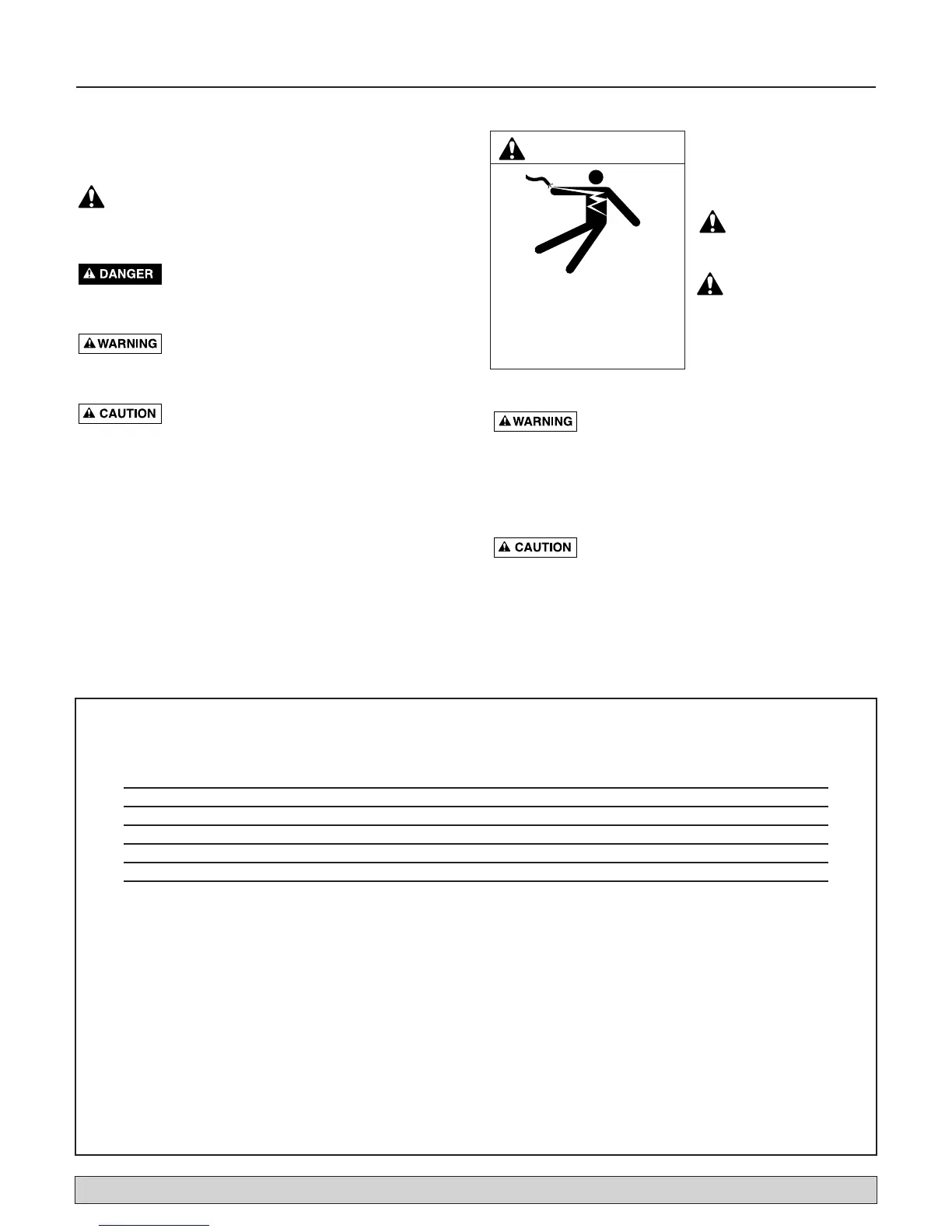 DANGER

WARNING

CAUTION

WARNING

CAUTION